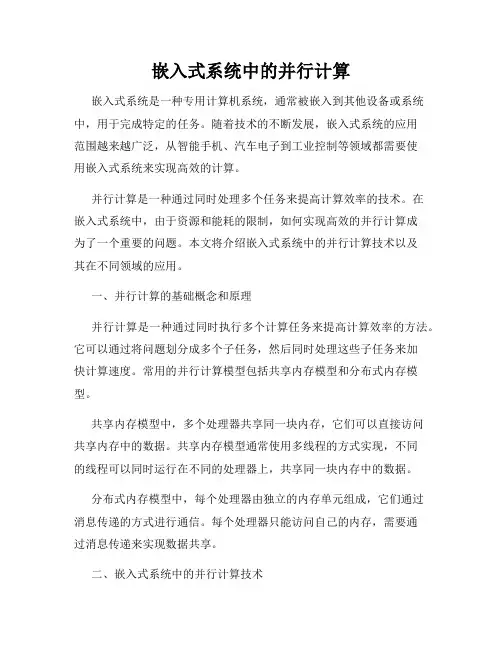 嵌入式系统中的并行计算

嵌入式系统是一种专用计算机系统，通常被嵌入到其他设备或系统中，用于完成特定的任务。随着技术的不断发展，嵌入式系统的应用范围越来越广泛，从智能手机、汽车电子到工业控制等领域都需要使用嵌入式系统来实现高效的计算。

并行计算是一种通过同时处理多个任务来提高计算效率的技术。在嵌入式系统中，由于资源和能耗的限制，如何实现高效的并行计算成为了一个重要的问题。本文将介绍嵌入式系统中的并行计算技术以及其在不同领域的应用。

一、并行计算的基础概念和原理

并行计算是一种通过同时执行多个计算任务来提高计算效率的方法。它可以通过将问题划分成多个子任务，然后同时处理这些子任务来加快计算速度。常用的并行计算模型包括共享内存模型和分布式内存模型。

共享内存模型中，多个处理器共享同一块内存，它们可以直接访问共享内存中的数据。共享内存模型通常使用多线程的方式实现，不同的线程可以同时运行在不同的处理器上，共享同一块内存中的数据。

分布式内存模型中，每个处理器由独立的内存单元组成，它们通过消息传递的方式进行通信。每个处理器只能访问自己的内存，需要通过消息传递来实现数据共享。

二、嵌入式系统中的并行计算技术